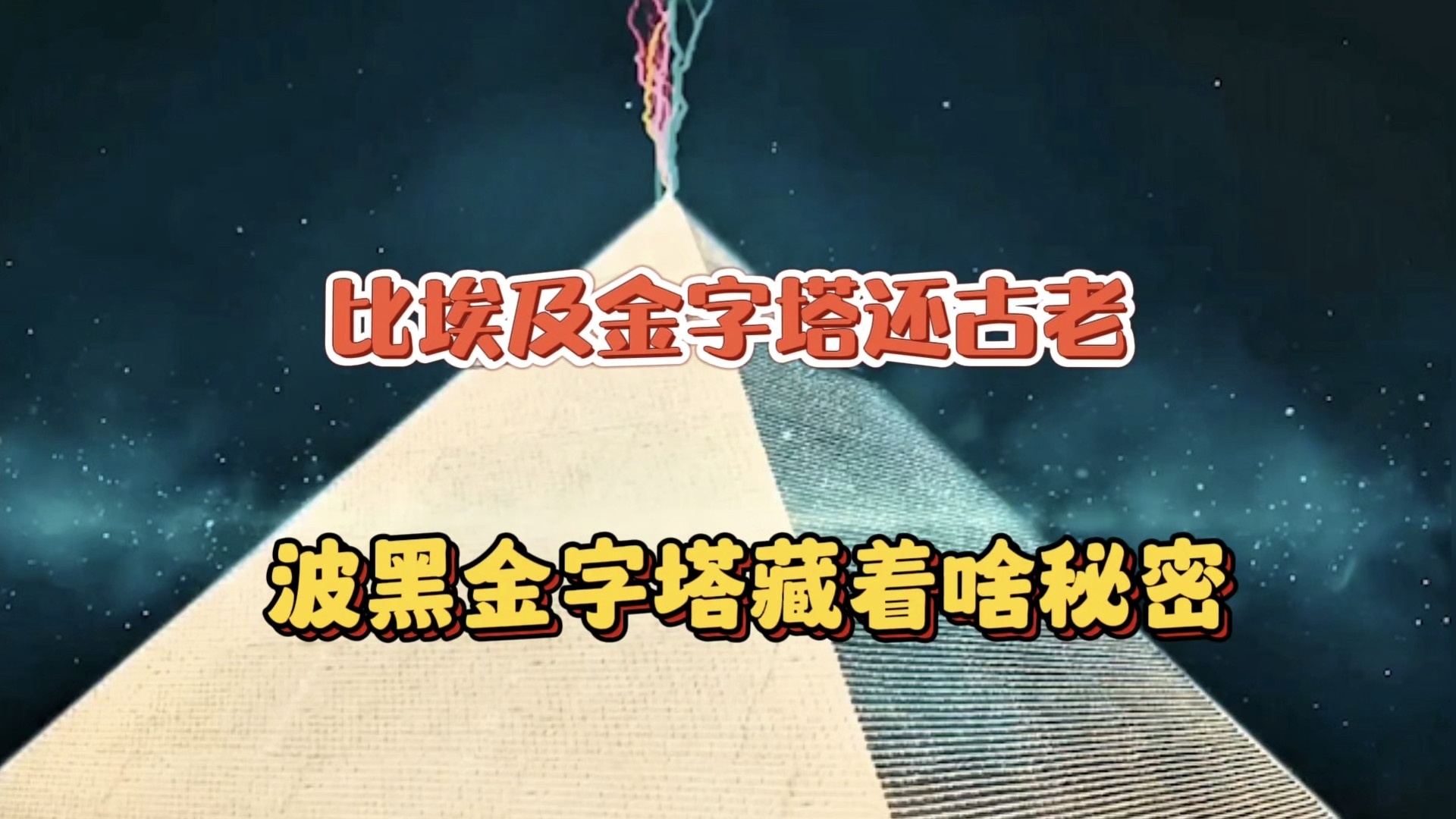 比埃及金字塔还古老

波黑金字塔藏着啥秘密